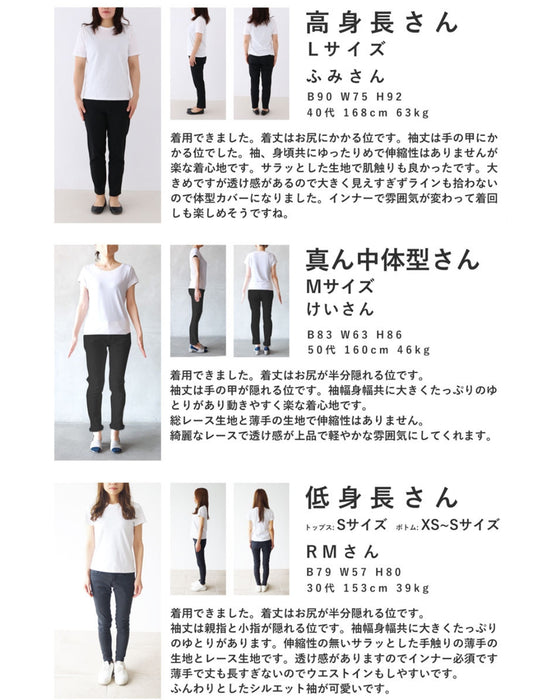 高身長さん
Lサイズ
ふみさん
B90 W75 H92
40代 168cm 63kg

着用できました。着丈はお尻にかかる位です。袖丈は手の甲にかかる位でした。袖、身頃共にゆったりめで伸縮性はありませんが楽な着心地です。サラッとした生地で肌触りも良かったです。大きめですが透け感があるので大きく見えすぎずラインも拾わないので体型カバーになりました。インナーで雰囲気が変わって着回しも楽しめそうですね。

真ん中体型さん
Mサイズ
けいさん
B83 W63 H86
50代 160cm 46kg

着用できました。着丈はお尻が半分隠れる位です。
袖丈は手の甲が隠れる位です。袖幅身幅共に大きくたっぷりのゆとりがあり動きやすく楽な着心地です。
総レース生地と薄手の生地で伸縮性はありません。
綺麗なレースで透け感が上品で軽やかな雰囲気にしてくれます。

低身長さん
トップス:Sサイズ ボトム:XS~Sサイズ
RMさん
B79 W57 H80
30代 153cm 39kg

着用できました。着丈はお尻が半分隠れる位です。
袖丈は親指と小指が隠れる位です。袖幅身幅共に大きくたっぷりのゆとりがあります。伸縮性の無いサラッとした手触りの薄手の生地とレース生地です。透け感がありますのでインナー必須です
薄手で丈も長すぎないのでウエストインもしやすいです。
ふんわりとしたシルエット袖が可愛いです。